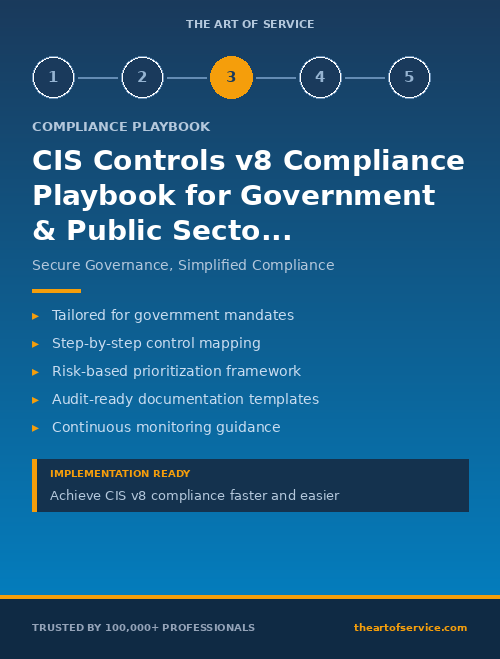 THE ART OF SERVICE

1 2 3 4 5

COMPLIANCE PLAYBOOK

CIS Controls v8 Compliance Playbook for Government & Public Secto...

Secure Governance, Simplified Compliance

▸ Tailored for government mandates
▸ Step-by-step control mapping
▸ Risk-based prioritization framework
▸ Audit-ready documentation templates
▸ Continuous monitoring guidance

IMPLEMENTATION READY
Achieve CIS v8 compliance faster and easier

TRUSTED BY 100,000+ PROFESSIONALS

theartofservice.com